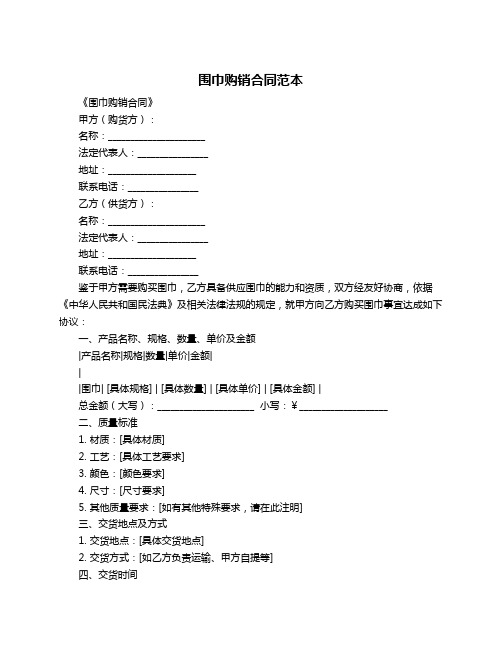 围巾购销合同范本

《围巾购销合同》

甲方（购货方）：

名称：____________________

法定代表人：______________

地址：__________________

联系电话：______________

乙方（供货方）：

名称：____________________

法定代表人：______________

地址：__________________

联系电话：______________

鉴于甲方需要购买围巾，乙方具备供应围巾的能力和资质，双方经友好协商，依据《中华人民共和国民法典》及相关法律法规的规定，就甲方向乙方购买围巾事宜达成如下协议：

一、产品名称、规格、数量、单价及金额

|产品名称|规格|数量|单价|金额|
|

|围巾| [具体规格] | [具体数量] | [具体单价] | [具体金额] |

总金额（大写）：____________________ 小写：¥__________________

二、质量标准

1. 材质：[具体材质]

2. 工艺：[具体工艺要求]

3. 颜色：[颜色要求]

4. 尺寸：[尺寸要求]

5. 其他质量要求：[如有其他特殊要求，请在此注明]

三、交货地点及方式

1. 交货地点：[具体交货地点]

2. 交货方式：[如乙方负责运输、甲方自提等]

四、交货时间